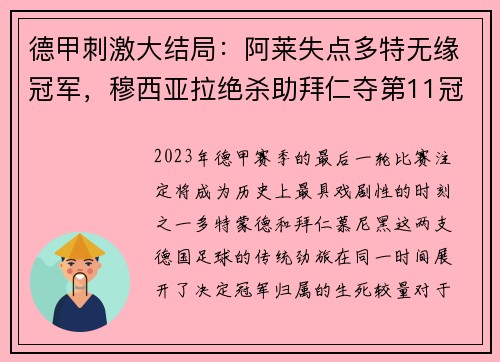 德甲刺激大结局：阿莱失点多特无缘冠军，穆西亚拉绝杀助拜仁夺第11冠

2023年德甲赛季的最后一轮比赛注定将成为历史上最具戏剧性的时刻之一多特蒙德和拜仁慕尼黑这两支德国足球的传统劲旅在同一时间展开了决定冠军归属的生死较量对于